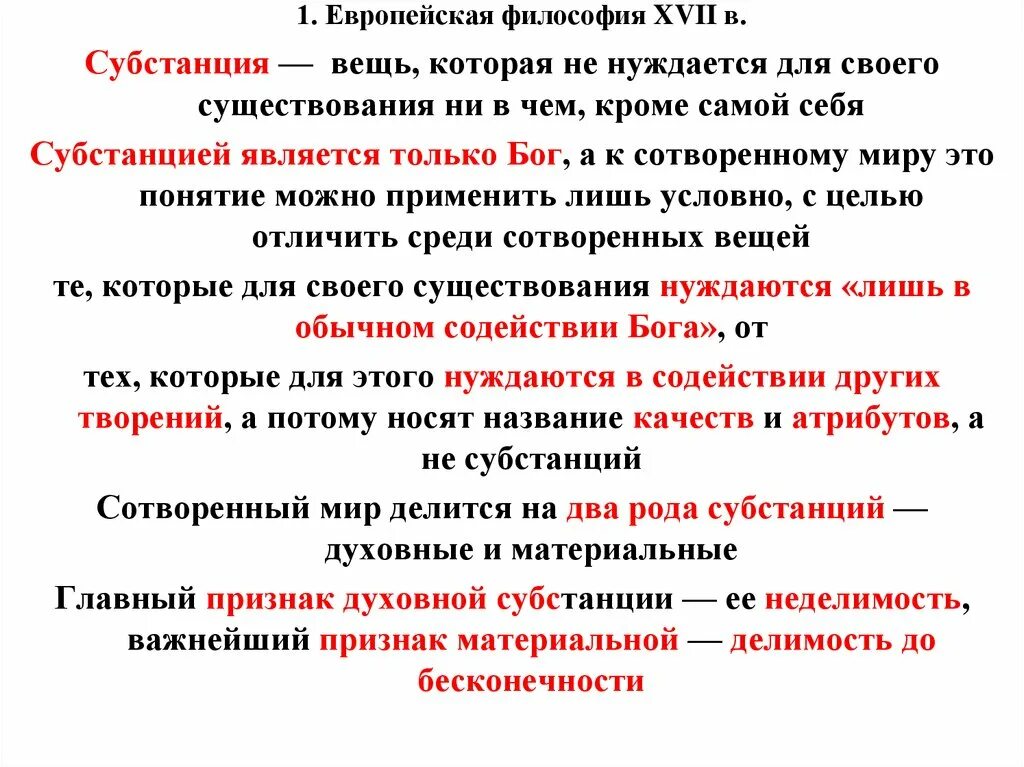 1. Европейская философия XVII в.

Субстанция — вещь, которая не нуждается для своего существования ни в чем, кроме самой себя

Субстанцией является только Бог, а к сотворенному миру это понятие можно применить лишь условно, с целью отличить среди сотворенных вещей

те, которые для своего существования нуждаются «лишь в обычном содействии Бога», от

тех, которые для этого нуждаются в содействии других творений, а потому носят название качеств и атрибутов, а не субстанций

Сотворенный мир делится на два рода субстанций — духовные и материальные

Главный признак духовной субстанции — ее неделимость, важнейший признак материальной — делимость до бесконечности